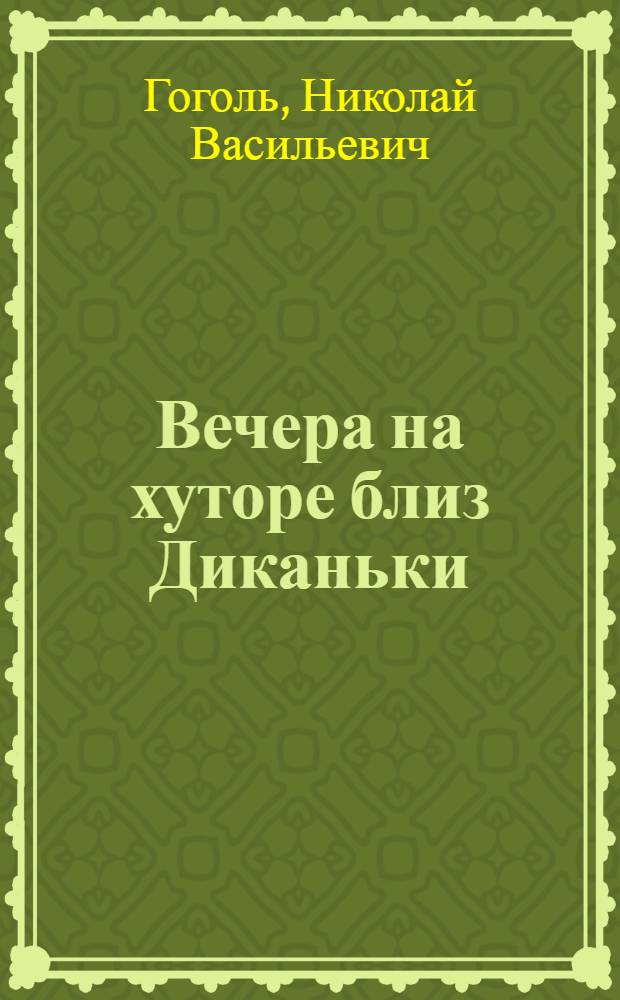 Гоголь, Николай Васильевич

Вечера на хуторе близ Диканьки